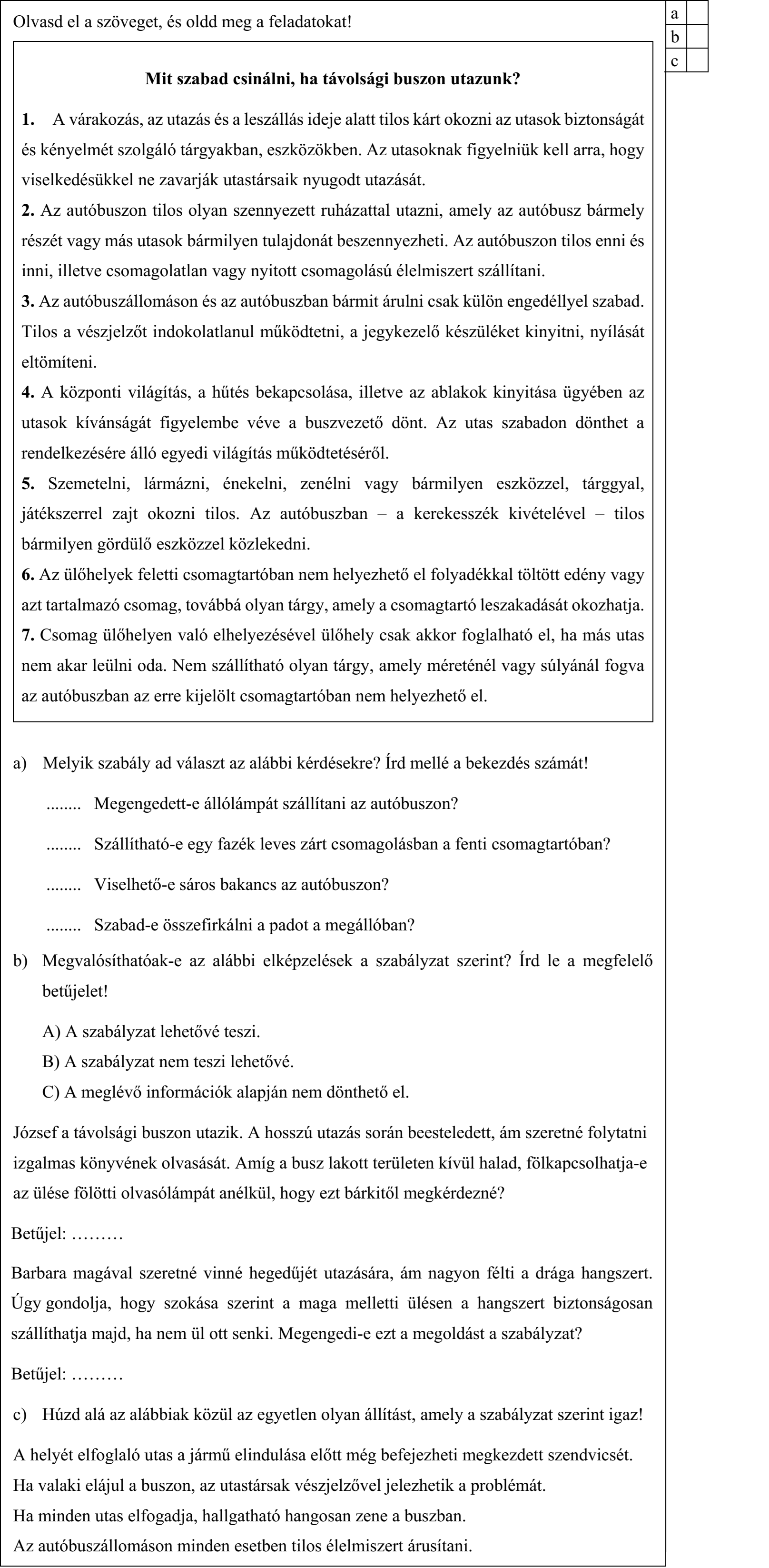 Olvasd el a szöveget, és oldd meg a feladatokat!

a
b
c

Mit szabad csinálni, ha távolsági buszon utazunk?

1. A várakozás, az utazás és a leszállás ideje alatt tilos kárt okozni az utasok biztonságát és kényelmét szolgáló tárgyakban, eszközökben. Az utasoknak figyelniük kell arra, hogy viselkedésükkel ne zavarják utastársaik nyugodt utazását.
2. Az autóbuszon tilos olyan szennyezett ruházattal utazni, amely az autóbusz bármely részét vagy más utasok bármilyen tulajdonát beszennyezheti. Az autóbuszon tilos enni és inni, illetve csomagolatlan vagy nyitott csomagolású élelmiszert szállítani.
3. Az autóbuszállomáson és az autóbuszban bármit árulni csak külön engedéllyel szabad. Tilos a vészjelzőt indokolatlanul működtetni, a jegykezelő készüléket kinyitni, nyílását eltömíteni.
4. A központi világítás, a hűtés bekapcsolása, illetve az ablakok kinyitása ügyében az utasok kívánságát figyelembe véve a buszvezető dönt. Az utas szabadon dönthet a rendelkezésére álló egyedi világítás működtetéséről.
5. Szemetelni, lármázni, énekelni, zenélni vagy bármilyen eszközzel, tárggyal, játékszerrel zajt okozni tilos. Az autóbuszban – a kerekesszék kivételével – tilos bármilyen gördülő eszközzel közlekedni.
6. Az ülőhelyek feletti csomagtartóban nem helyezhető el folyadékkal töltött edény vagy azt tartalmazó csomag, továbbá olyan tárgy, amely a csomagtartó leszakadását okozhatja.
7. Csomag ülőhelyen való elhelyezésével ülőhely csak akkor foglalható el, ha más utas nem akar leülni oda. Nem szállítható olyan tárgy, amely méreténél vagy súlyánál fogva az autóbuszban az erre kijelölt csomagtartóban nem helyezhető el.

a) Melyik szabály ad választ az alábbi kérdésekre? Írd mellé a bekezdés számát!

........ Megengedett-e állólámpát szállítani az autóbuszon?

........ Szállítható-e egy fazék leves zárt csomagolásban a fenti csomagtartóban?

........ Viselhető-e sáros bakancs az autóbuszon?

........ Szabad-e összefirkálni a padot a megállóban?

b) Megvalósíthatóak-e az alábbi elképzelések a szabályzat szerint? Írd le a megfelelő betűjelet!

A) A szabályzat lehetővé teszi.
B) A szabályzat nem teszi lehetővé.
C) A meglévő információk alapján nem dönthető el.

József a távolsági buszon utazik. A hosszú utazás során beesteledett, ám szeretné folytatni izgalmas könyvének olvasását. Amíg a busz lakott területen kívül halad, fölkapcsolhatja-e az ülése fölötti olvasólámpát anélkül, hogy ezt bárkitől megkérdezné?

Betűjel: ………

Barbara magával szeretné vinné hegedűjét utazására, ám nagyon félti a drága hangszert. Úgy gondolja, hogy szokása szerint a maga melletti ülésen a hangszert biztonságosan szállíthatja majd, ha nem ül ott senki. Megengedi-e ezt a megoldást a szabályzat?

Betűjel: ………

c) Húzd alá az alábbiak közül az egyetlen olyan állítást, amely a szabályzat szerint igaz!

A helyét elfoglaló utas a jármű elindulása előtt még befejezheti megkezdett szendvicsét.
Ha valaki elájul a buszon, az utastársak vészjelzővel jelezhetik a problémát.
Ha minden utas elfogadja, hallgatható hangosan zene a buszban.
Az autóbuszállomáson minden esetben tilos élelmiszert árusítani.